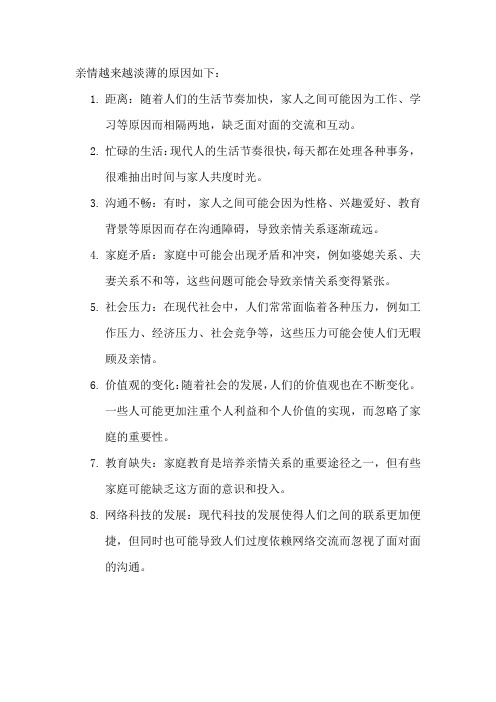 亲情越来越淡薄的原因如下：

1. 距离：随着人们的生活节奏加快，家人之间可能因为工作、学习等原因而相隔两地，缺乏面对面的交流和互动。

2. 忙碌的生活：现代人的生活节奏很快，每天都在处理各种事务，很难抽出时间与家人共度时光。

3. 沟通不畅：有时，家人之间可能会因为性格、兴趣爱好、教育背景等原因而存在沟通障碍，导致亲情关系逐渐疏远。

4. 家庭矛盾：家庭中可能会出现矛盾和冲突，例如婆媳关系、夫妻关系不和等，这些问题可能会导致亲情关系变得紧张。

5. 社会压力：在现代社会中，人们常常面临着各种压力，例如工作压力、经济压力、社会竞争等，这些压力可能会使人们无暇顾及亲情。

6. 价值观的变化：随着社会的发展，人们的价值观也在不断变化。一些人可能更加注重个人利益和个人价值的实现，而忽略了家庭的重要性。

7. 教育缺失：家庭教育是培养亲情关系的重要途径之一，但有些家庭可能缺乏这方面的意识和投入。

8. 网络科技的发展：现代科技的发展使得人们之间的联系更加便捷，但同时也可能导致人们过度依赖网络交流而忽视了面对面的沟通。